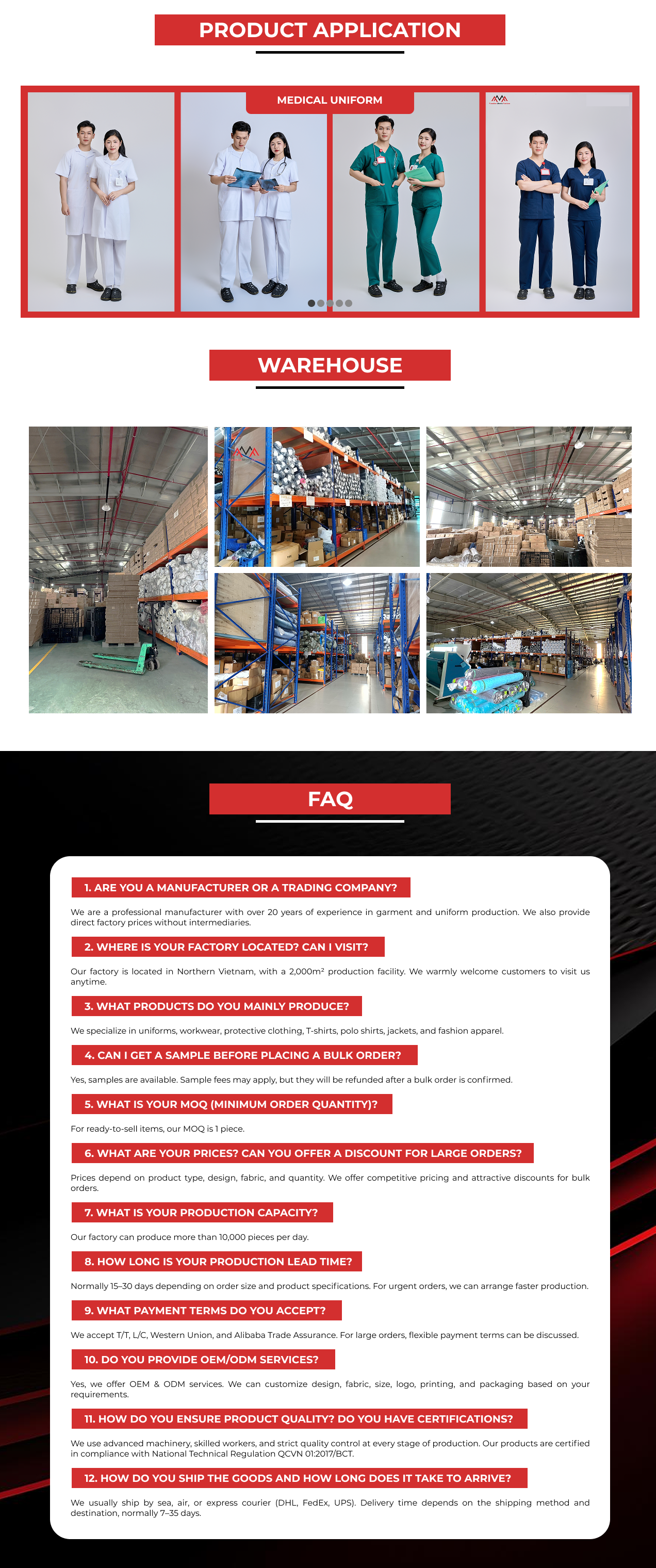 PRODUCT APPLICATION

MEDICAL UNIFORM

WAREHOUSE

FAQ

1. ARE YOU A MANUFACTURER OR A TRADING COMPANY?

We are a professional manufacturer with over 20 years of experience in garment and uniform production. We also provide direct factory prices without intermediaries.

2. WHERE IS YOUR FACTORY LOCATED? CAN I VISIT?

Our factory is located in Northern Vietnam, with a 2,000m² production facility. We warmly welcome customers to visit us anytime.

3. WHAT PRODUCTS DO YOU MAINLY PRODUCE?

We specialize in uniforms, workwear, protective clothing, T-shirts, polo shirts, jackets, and fashion apparel.

4. CAN I GET A SAMPLE BEFORE PLACING A BULK ORDER?

Yes, samples are available. Sample fees may apply, but they will be refunded after a bulk order is confirmed.

5. WHAT IS YOUR MOQ (MINIMUM ORDER QUANTITY)?

For ready-to-sell items, our MOQ is 1 piece.

6. WHAT ARE YOUR PRICES? CAN YOU OFFER A DISCOUNT FOR LARGE ORDERS?

Prices depend on product type, design, fabric, and quantity. We offer competitive pricing and attractive discounts for bulk orders.

7. WHAT IS YOUR PRODUCTION CAPACITY?

Our factory can produce more than 10,000 pieces per day.

8. HOW LONG IS YOUR PRODUCTION LEAD TIME?

Normally 15–30 days depending on order size and product specifications. For urgent orders, we can arrange faster production.

9. WHAT PAYMENT TERMS DO YOU ACCEPT?

We accept T/T, L/C, Western Union, and Alibaba Trade Assurance. For large orders, flexible payment terms can be discussed.

10. DO YOU PROVIDE OEM/ODM SERVICES?

Yes, we offer OEM & ODM services. We can customize design, fabric, size, logo, printing, and packaging based on your requirements.

11. HOW DO YOU ENSURE PRODUCT QUALITY? DO YOU HAVE CERTIFICATIONS?

We use advanced machinery, skilled workers, and strict quality control at every stage of production. Our products are certified in compliance with National Technical Regulation QCVN 01:2017/BCT.

12. HOW DO YOU SHIP THE GOODS AND HOW LONG DOES IT TAKE TO ARRIVE?

We usually ship by sea, air, or express courier (DHL, FedEx, UPS). Delivery time depends on the shipping method and destination, normally 7–35 days.